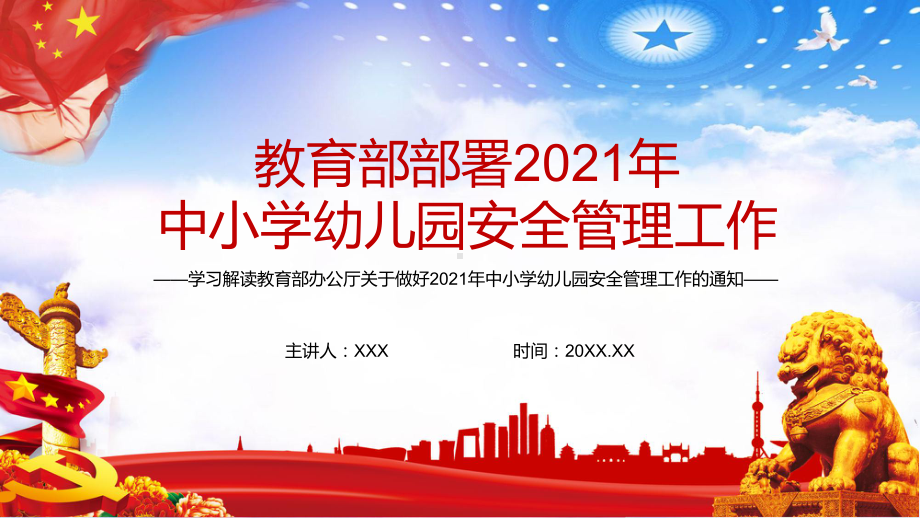 教育部部署2021年
中小学幼儿园安全管理工作

——学习解读教育部办公厅关于做好2021年中小学幼儿园安全管理工作的通知——

主讲人：XXX

时间：20XX.XX